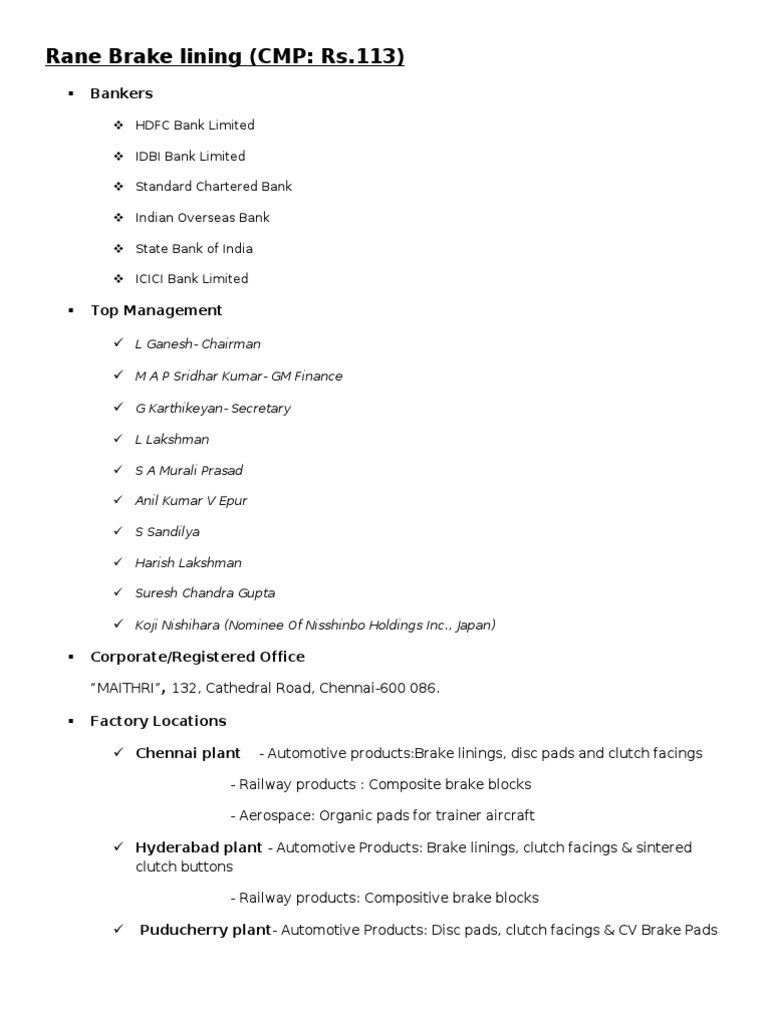 Rane Brake lining (CMP: Rs.113)

▪ Bankers

❖ HDFC Bank Limited

❖ IDBI Bank Limited

❖ Standard Chartered Bank

❖ Indian Overseas Bank

❖ State Bank of India

❖ ICICI Bank Limited

▪ Top Management

✓ L Ganesh- Chairman

✓ M A P Sridhar Kumar- GM Finance

✓ G Karthikeyan- Secretary

✓ L Lakshman

✓ S A Murali Prasad

✓ Anil Kumar V Epur

✓ S Sandilya

✓ Harish Lakshman

✓ Suresh Chandra Gupta

✓ Koji Nishihara (Nominee Of Nisshinbo Holdings Inc., Japan)

▪ Corporate/Registered Office

"MAITHRI", 132, Cathedral Road, Chennai-600 086.

▪ Factory Locations

✓ Chennai plant - Automotive products:Brake linings, disc pads and clutch facings

- Railway products : Composite brake blocks

- Aerospace: Organic pads for trainer aircraft

✓ Hyderabad plant - Automotive Products: Brake linings, clutch facings & sintered clutch buttons

- Railway products: Compositive brake blocks

✓ Puducherry plant- Automotive Products: Disc pads, clutch facings & CV Brake Pads